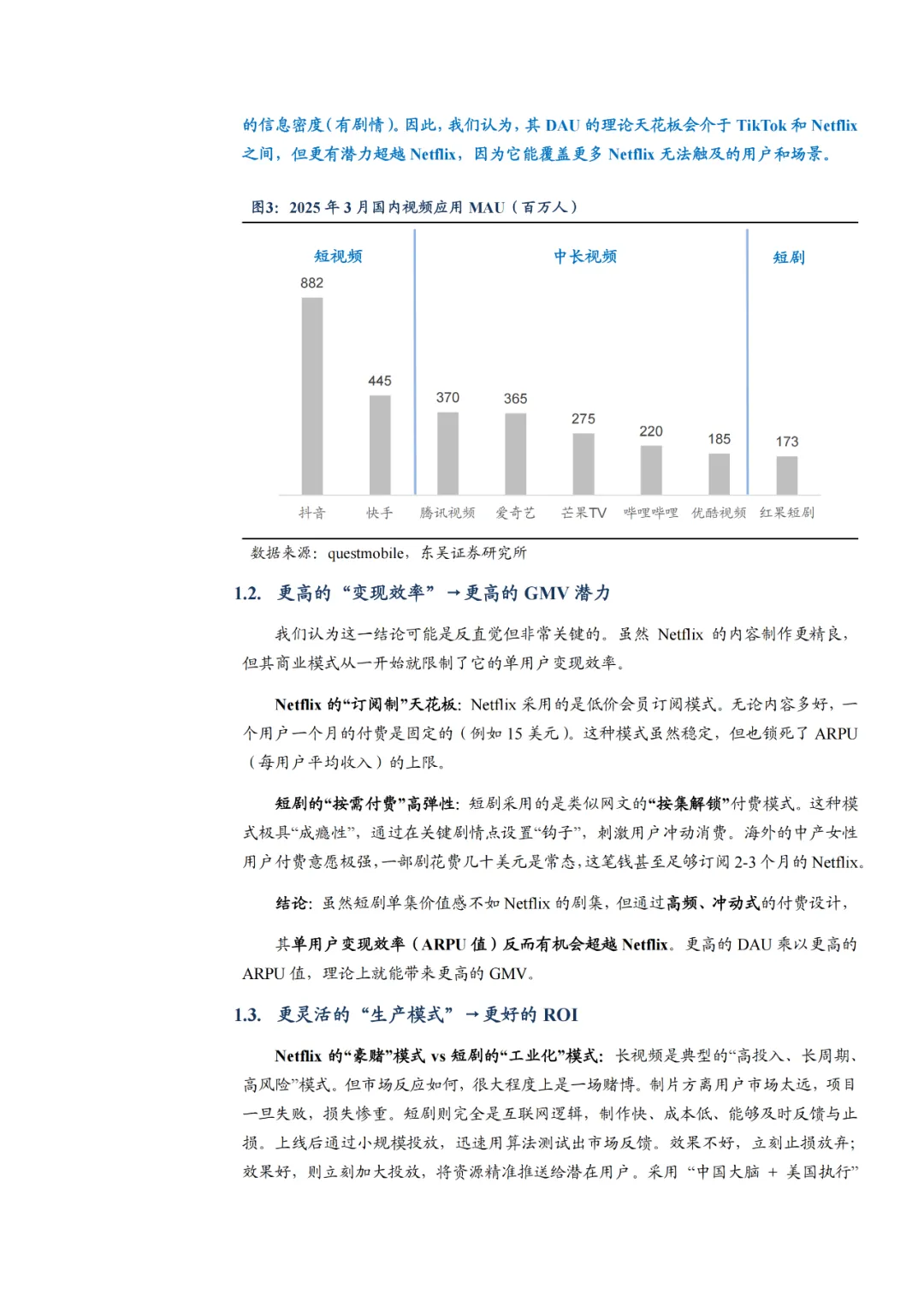 的信息密度（有剧情）。因此，我们认为，其 DAU 的理论天花板会介于 TikTok 和 Netflix 之间，但更有潜力超越 Netflix，因为它能覆盖更多 Netflix 无法触及的用户和场景。

图3：2025 年 3 月国内视频应用 MAU（百万人）

短视频
中长视频
短剧

882
445
370
365
275
220
185
173

抖音
快手
腾讯视频
爱奇艺
芒果TV
哔哩哔哩
优酷视频
红果短剧

数据来源：questmobile，东吴证券研究所

1.2. 更高的“变现效率”→更高的 GMV 潜力

我们认为这一结论可能是反直觉但非常关键的。虽然 Netflix 的内容制作更精良，但其商业模式从一开始就限制了它的单用户变现效率。

Netflix 的“订阅制”天花板：Netflix 采用的是低价会员订阅模式。无论内容多好，一个用户一个月的付费是固定的（例如 15 美元）。这种模式虽然稳定，但也锁死了 ARPU（每用户平均收入）的上限。

短剧的“按需付费”高弹性：短剧采用的是类似网文的“按集解锁”付费模式。这种模式极具“成瘾性”，通过在关键剧情点设置“钩子”，刺激用户冲动消费。海外的中产女性用户付费意愿极强，一部剧花费几十美元是常态，这笔钱甚至足够订阅 2-3 个月的 Netflix。

结论：虽然短剧单集价值感不如 Netflix 的剧集，但通过高频、冲动式的付费设计，

其单用户变现效率（ARPU 值）反而有机会超越 Netflix。更高的 DAU 乘以更高的 ARPU 值，理论上就能带来更高的 GMV。

1.3. 更灵活的“生产模式”→更好的 ROI

Netflix 的“豪赌”模式 vs 短剧的“工业化”模式：长视频是典型的“高投入、长周期、高风险”模式。但市场反应如何，很大程度上是一场赌博。制片方离用户市场太远，项目一旦失败，损失惨重。短剧则完全是互联网逻辑，制作快、成本低、能够及时反馈与止损。上线后通过小规模投放，迅速用算法测试出市场反馈。效果不好，立刻止损放弃；效果好，则立刻加大投放，将资源精准推送给潜在用户。采用“中国大脑 + 美国执行”